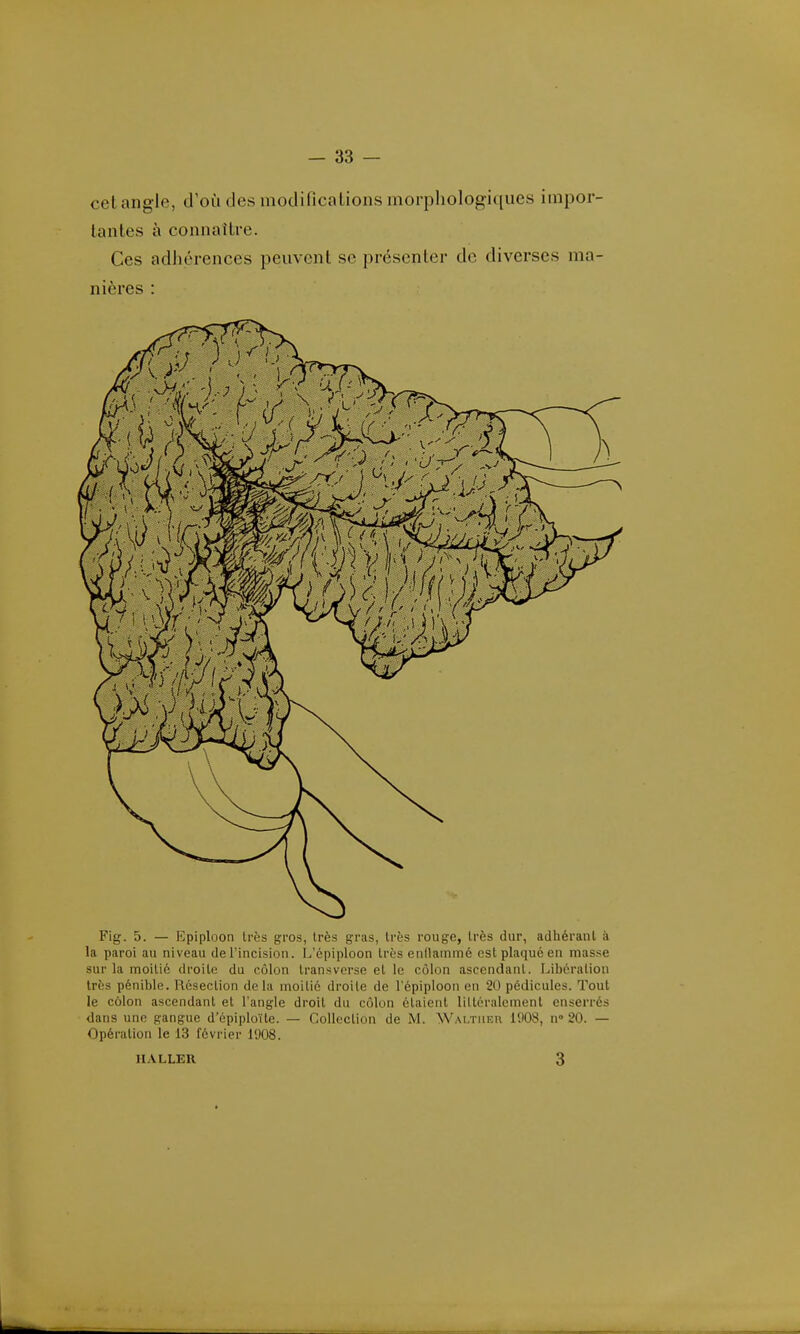 — 33 —

cet angle, d'où des modifications morphologiques importantes à connaître.

Ces adhérences peuvent se présenter de diverses manières :

Fig. 5. — Epiploon très gros, très gras, très rouge, très dur, adhérant à la paroi au niveau de l'incision. L'épiploon très enflammé est plaqué en masse sur la moitié droite du côlon transverse et le côlon ascendant. Libération très pénible. Résection de la moitié droite de l'épiploon en 20 pédicules. Tout le côlon ascendant et l'angle droit du côlon étaient littéralement enserrés dans une gangue d'épiploïte. — Collection de M. Walther 1908, n° 20. — Opération le 13 février 1908.

HALLER 3